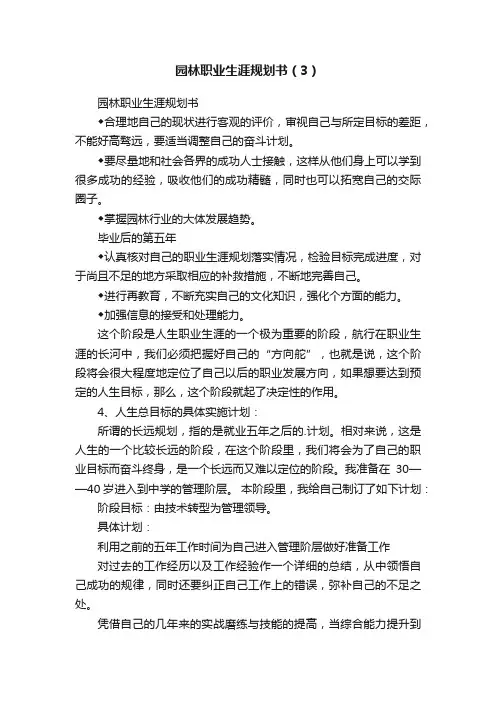 园林职业生涯规划书（3）

园林职业生涯规划书

◆合理地自己的现状进行客观的评价，审视自己与所定目标的差距，不能好高骛远，要适当调整自己的奋斗计划。

◆要尽量地和社会各界的成功人士接触，这样从他们身上可以学到很多成功的经验，吸收他们的成功精髓，同时也可以拓宽自己的交际圈子。

◆掌握园林行业的大体发展趋势。

毕业后的第五年

◆认真核对自己的职业生涯规划落实情况，检验目标完成进度，对于尚且不足的地方采取相应的补救措施，不断地完善自己。

◆进行再教育，不断充实自己的文化知识，强化个方面的能力。

◆加强信息的接受和处理能力。

这个阶段是人生职业生涯的一个极为重要的阶段，航行在职业生涯的长河中，我们必须把握好自己的“方向舵”，也就是说，这个阶段将会很大程度地定位了自己以后的职业发展方向，如果想要达到预定的人生目标，那么，这个阶段就起了决定性的作用。

4、人生总目标的具体实施计划：

所谓的长远规划，指的是就业五年之后的.计划。相对来说，这是人生的一个比较长远的阶段，在这个阶段里，我们将会为了自己的职业目标而奋斗终身，是一个长远而又难以定位的阶段。我准备在 30——40 岁进入到中学的管理阶层。 本阶段里，我给自己制订了如下计划：

阶段目标：由技术转型为管理领导。

具体计划：

利用之前的五年工作时间为自己进入管理阶层做好准备工作

对过去的工作经历以及工作经验作一个详细的总结，从中领悟自己成功的规律，同时还要纠正自己工作上的错误，弥补自己的不足之处。

凭借自己的几年来的实战磨练与技能的提高，当综合能力提升到